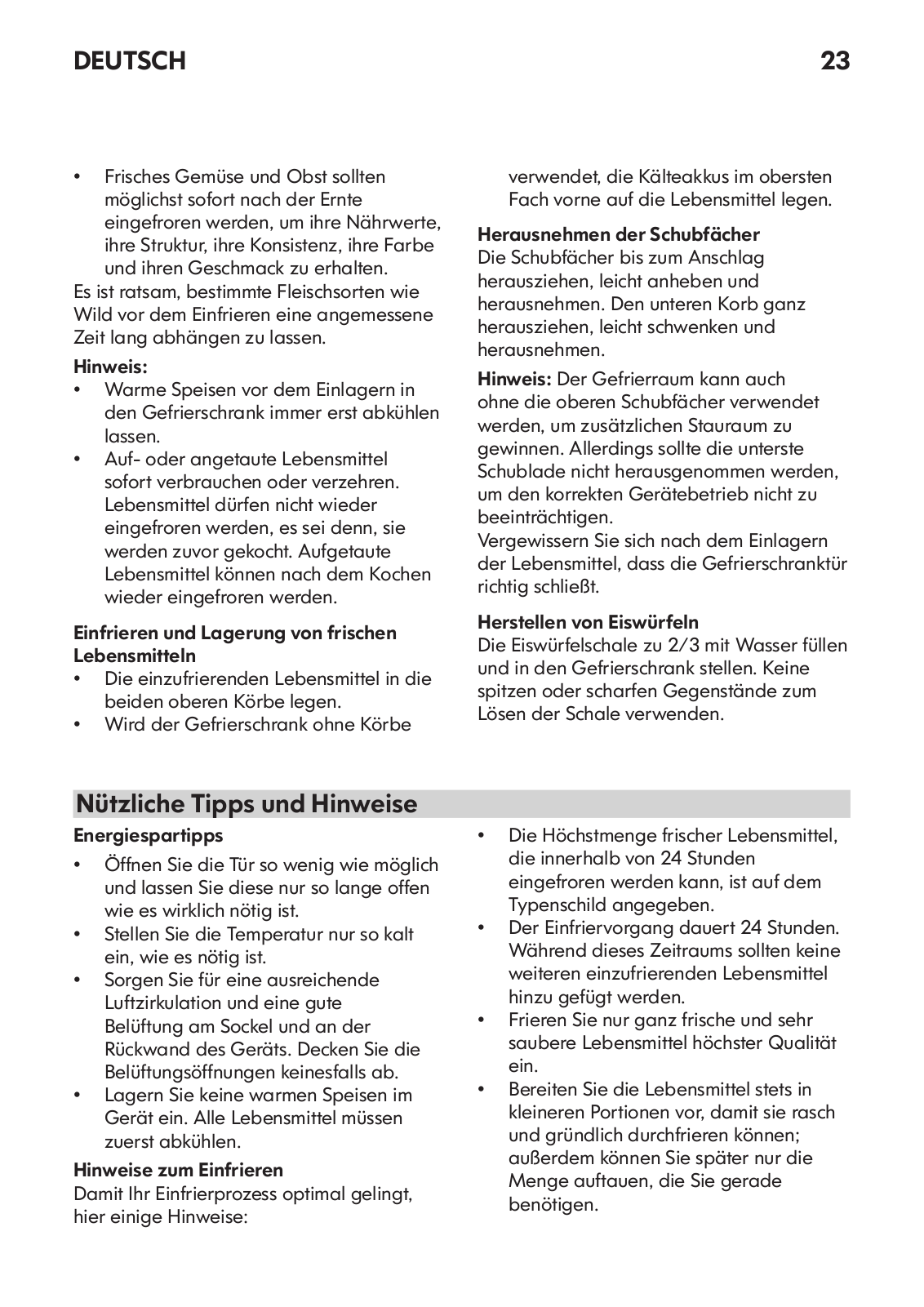 DEUTSCH 23

• Frisches Gemüse und Obst sollten möglichst sofort nach der Ernte eingefroren werden, um ihre Nährwerte, ihre Struktur, ihre Konsistenz, ihre Farbe und ihren Geschmack zu erhalten.
Es ist ratsam, bestimmte Fleischsorten wie Wild vor dem Einfrieren eine angemessene Zeit lang abhängen zu lassen.

Hinweis:
• Warme Speisen vor dem Einlagern in den Gefrierschrank immer erst abkühlen lassen.
• Auf- oder angetaute Lebensmittel sofort verbrauchen oder verzehren. Lebensmittel dürfen nicht wieder eingefroren werden, es sei denn, sie werden zuvor gekocht. Aufgetaute Lebensmittel können nach dem Kochen wieder eingefroren werden.

Einfrieren und Lagerung von frischen Lebensmitteln
• Die einzufrierenden Lebensmittel in die beiden oberen Körbe legen.
• Wird der Gefrierschrank ohne Körbe verwendet, die Kälteakkus im obersten Fach vorne auf die Lebensmittel legen.

Herausnehmen der Schubfächer
Die Schubfächer bis zum Anschlag herausziehen, leicht anheben und herausnehmen. Den unteren Korb ganz herausziehen, leicht schwenken und herausnehmen.

Hinweis: Der Gefrierraum kann auch ohne die oberen Schubfächer verwendet werden, um zusätzlichen Stauraum zu gewinnen. Allerdings sollte die unterste Schublade nicht herausgenommen werden, um den korrekten Gerätebetrieb nicht zu beeinträchtigen.
Vergewissern Sie sich nach dem Einlagern der Lebensmittel, dass die Gefrierschranktür richtig schließt.

Herstellen von Eiswürfeln
Die Eiswürfelschale zu 2/3 mit Wasser füllen und in den Gefrierschrank stellen. Keine spitzen oder scharfen Gegenstände zum Lösen der Schale verwenden.

Nützliche Tipps und Hinweise

Energiespartipps
• Öffnen Sie die Tür so wenig wie möglich und lassen Sie diese nur so lange offen wie es wirklich nötig ist.
• Stellen Sie die Temperatur nur so kalt ein, wie es nötig ist.
• Sorgen Sie für eine ausreichende Luftzirkulation und eine gute Belüftung am Sockel und an der Rückwand des Geräts. Decken Sie die Belüftungsöffnungen keinesfalls ab.
• Lagern Sie keine warmen Speisen im Gerät ein. Alle Lebensmittel müssen zuerst abkühlen.

Hinweise zum Einfrieren
Damit Ihr Einfrierprozess optimal gelingt, hier einige Hinweise:
• Die Höchstmenge frischer Lebensmittel, die innerhalb von 24 Stunden eingefroren werden kann, ist auf dem Typenschild angegeben.
• Der Einfriervorgang dauert 24 Stunden. Während dieses Zeitraums sollten keine weiteren einzufrierenden Lebensmittel hinzu gefügt werden.
• Frieren Sie nur ganz frische und sehr saubere Lebensmittel höchster Qualität ein.
• Bereiten Sie die Lebensmittel stets in kleineren Portionen vor, damit sie rasch und gründlich durchfrieren können; außerdem können Sie später nur die Menge auftauen, die Sie gerade benötigen.